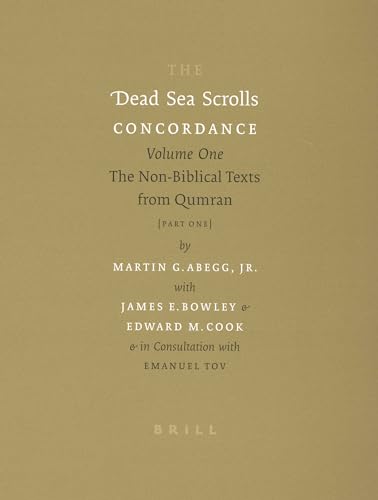 THE

Dead Sea Scrolls

CONCORDANCE

Volume One

The Non-Biblical Texts from Qumran

[PART ONE]

by

MARTIN G. ABEGG, JR.

with

JAMES E. BOWLEY &

EDWARD M. COOK

& in Consultation with

EMANUEL TOV

BRILL